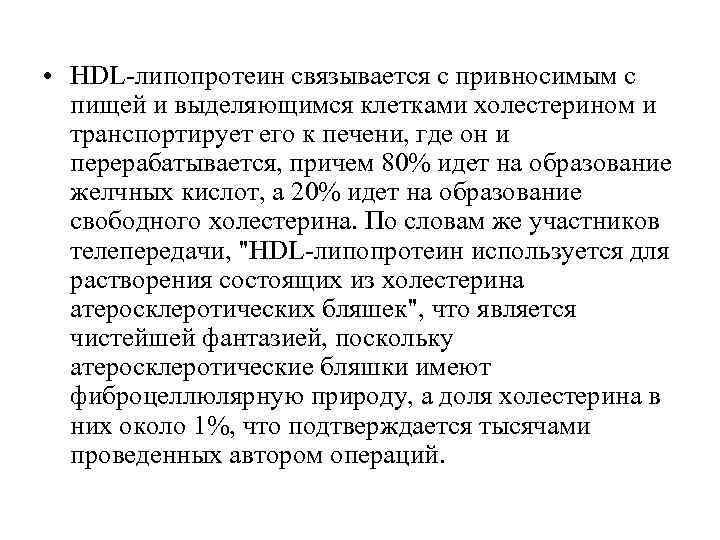 • HDL-липопротеин связывается с привносимым с пищей и выделяющимся клетками холестерином и транспортирует его к печени, где он и перерабатывается, причем 80% идет на образование желчных кислот, а 20% идет на образование свободного холестерина. По словам же участников телепередачи, "HDL-липопротеин используется для растворения состоящих из холестерина атеросклеротических бляшек", что является чистейшей фантазией, поскольку атеросклеротические бляшки имеют фиброцеллюлярную природу, а доля холестерина в них около 1%, что подтверждается тысячами проведенных автором операций.